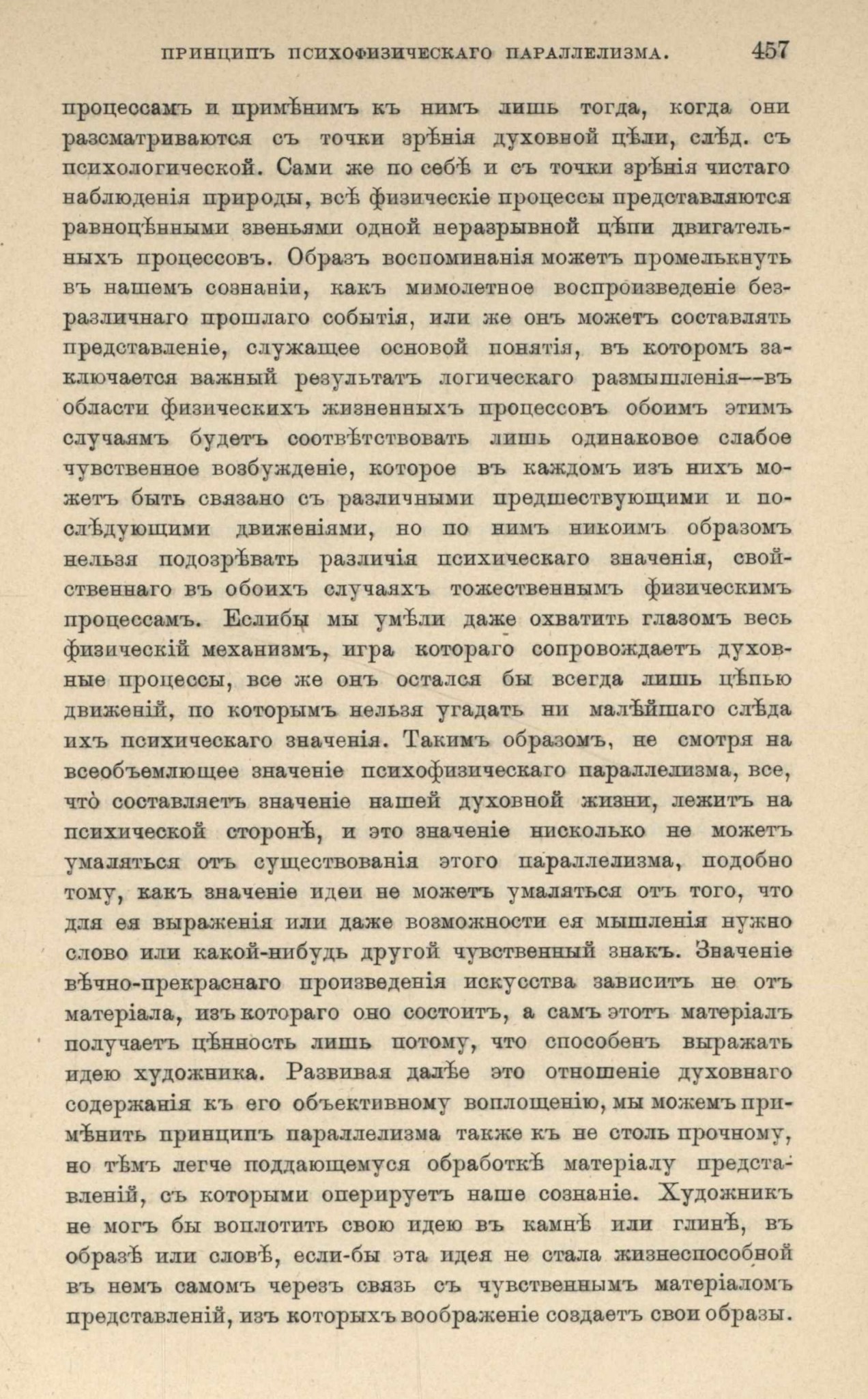 ПРИНЦИПЪ ПСИХОФИЗИЧЕСКАГО ПАРАЛЛЕЛИЗМА. 457

процессамъ и примѣнимъ къ нимъ лишь тогда, когда они разсматриваются съ точки зрѣнія духовной цѣли, слѣд. съ психологической. Сами же по себѣ и съ точки зрѣнія чистаго наблюденія природы, всѣ физическіе процессы представляются равноцѣнными звеньями одной неразрывной цѣпи двигательныхъ процессовъ. Образъ воспоминанія можетъ промелькнуть въ нашемъ сознаніи, какъ мимолетное воспроизведеніе безразличнаго прошлаго событія, или же онъ можетъ составлять представленіе, служащее основой понятія, въ которомъ заключается важный результатъ логическаго размышленія—въ области физическихъ жизненныхъ процессовъ обоимъ этимъ случаямъ будетъ соотвѣтствовать лишь одинаковое слабое чувственное возбужденіе, которое въ каждомъ изъ нихъ можетъ быть связано съ различными предшествующими и послѣдующими движеніями, но по нимъ никоимъ образомъ нельзя подозрѣвать различія психическаго значенія, свойственнаго въ обоихъ случаяхъ тожественнымъ физическимъ процессамъ. Еслибы мы умѣли даже охватить глазомъ весь физическій механизмъ, игра котораго сопровождаетъ духовные процессы, все же онъ остался бы всегда лишь цѣпью движеній, по которымъ нельзя угадать ни малѣйшаго слѣда ихъ психическаго значенія. Такимъ образомъ, не смотря на всеобъемлющее значеніе психофизическаго параллелизма, все, что составляетъ значеніе нашей духовной жизни, лежитъ на психической сторонѣ, и это значеніе нисколько не можетъ умаляться отъ существованія этого параллелизма, подобно тому, какъ значеніе идеи не можетъ умаляться отъ того, что для ея выраженія или даже возможности ея мышленія нужно слово или какой-нибудь другой чувственный знакъ. Значеніе вѣчно-прекраснаго произведенія искусства зависитъ не отъ матеріала, изъ котораго оно состоитъ, а самъ этотъ матеріалъ получаетъ цѣнность лишь потому, что способенъ выражать идею художника. Развивая далѣе это отношеніе духовнаго содержанія къ его объективному воплощенію, мы можемъ примѣнить принципъ параллелизма также къ не столь прочному, но тѣмъ легче поддающемуся обработкѣ матеріалу представленій, съ которыми оперируетъ наше сознаніе. Художникъ не могъ бы воплотить свою идею въ камнѣ или глинѣ, въ образѣ или словѣ, если-бы эта идея не стала жизнеспособной въ немъ самомъ черезъ связь съ чувственнымъ матеріаломъ представленій, изъ которыхъ воображеніе создаетъ свои образы.